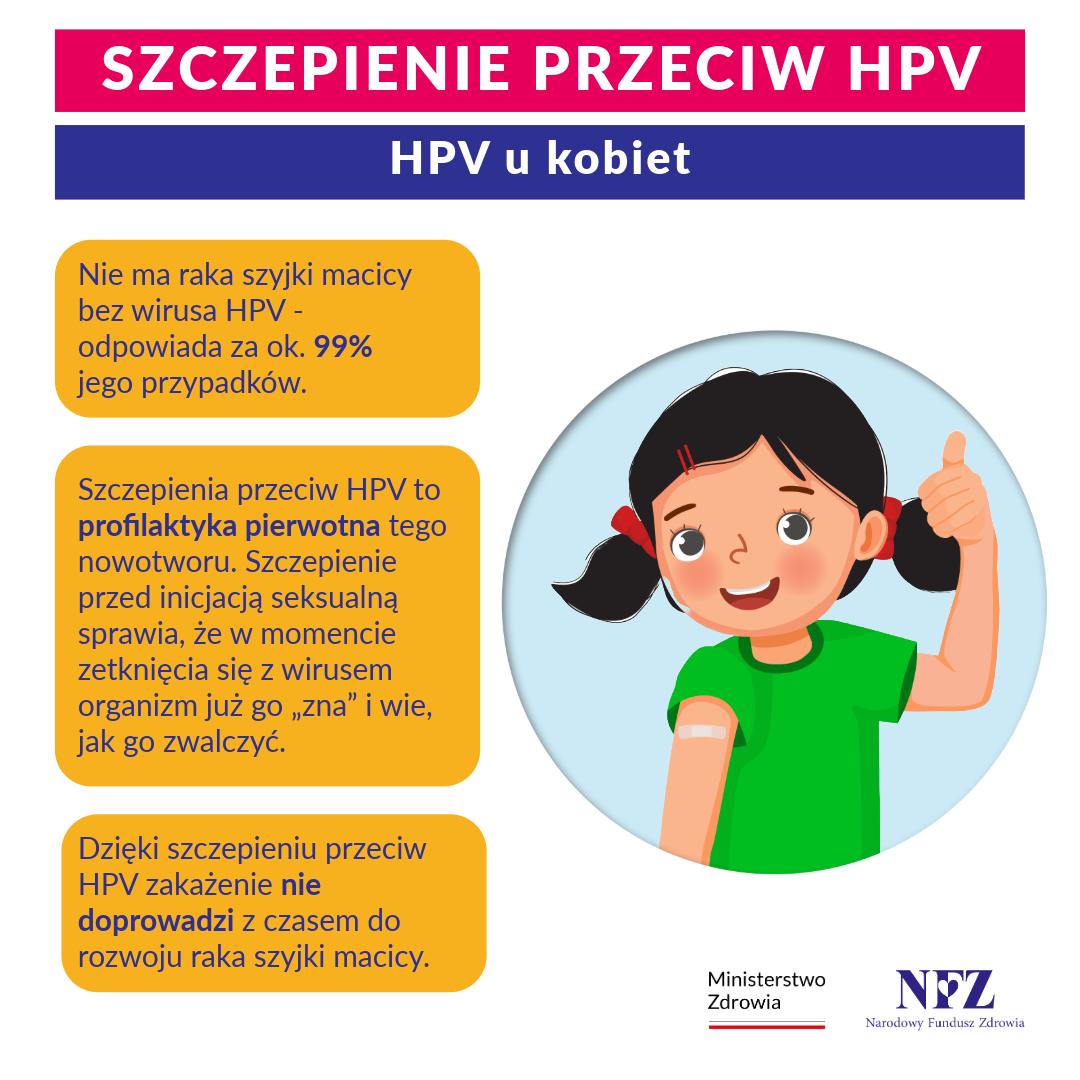 SZCZEPIENIE PRZECIW HPV

HPV u kobiet

Nie ma raka szyjki macicy bez wirusa HPV - odpowiada za ok. 99% jego przypadków.

Szczepienia przeciw HPV to profilaktyka pierwotna tego nowotworu. Szczepienie przed inicjacją seksualną sprawia, że w momencie zetknięcia się z wirusem organizm już go „zna” i wie, jak go zwalczyć.

Dzięki szczepieniu przeciw HPV zakażenie nie doprowadzi z czasem do rozwoju raka szyjki macicy.

Ministerstwo
Zdrowia

NFZ
Narodowy Fundusz Zdrowia